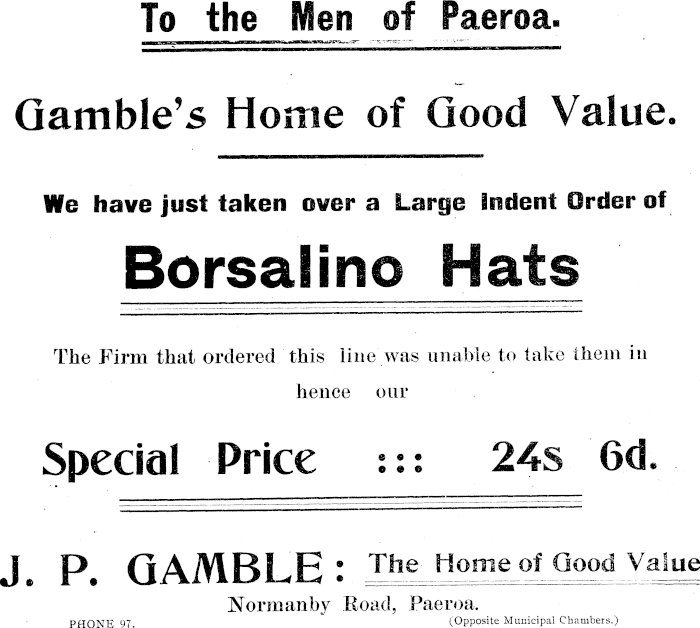 To the Men of Paeroa.

Gamble's Home of Good Value.

We have just taken over a Large Indent Order of

Borsalino Hats

The Firm that ordered this line was unable to take them in hence our

Special Price ::: 24s 6d.

J. P. GAMBLE: The Home of Good Value

Normanby Road, Paeroa.

PHONE 97.

(Opposite Municipal Chambers.)